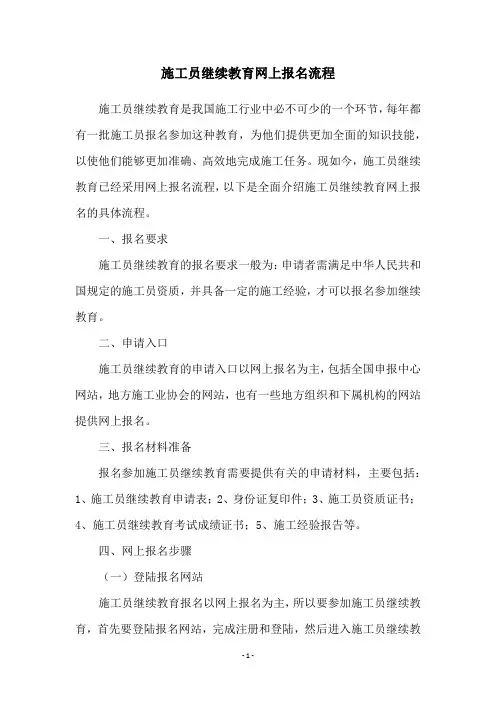 施工员继续教育网上报名流程

施工员继续教育是我国施工行业中必不可少的一个环节，每年都有一批施工员报名参加这种教育，为他们提供更加全面的知识技能，以使他们能够更加准确、高效地完成施工任务。现如今，施工员继续教育已经采用网上报名流程，以下是全面介绍施工员继续教育网上报名的具体流程。

一、报名要求

施工员继续教育的报名要求一般为：申请者需满足中华人民共和国规定的施工员资质，并具备一定的施工经验，才可以报名参加继续教育。

二、申请入口

施工员继续教育的申请入口以网上报名为主，包括全国申报中心网站，地方施工业协会的网站，也有一些地方组织和下属机构的网站提供网上报名。

三、报名材料准备

报名参加施工员继续教育需要提供有关的申请材料，主要包括：1、施工员继续教育申请表；2、身份证复印件；3、施工员资质证书；4、施工员继续教育考试成绩证书；5、施工经验报告等。

四、网上报名步骤

（一）登陆报名网站

施工员继续教育报名以网上报名为主，所以要参加施工员继续教育，首先要登陆报名网站，完成注册和登陆，然后进入施工员继续教

- 1 -